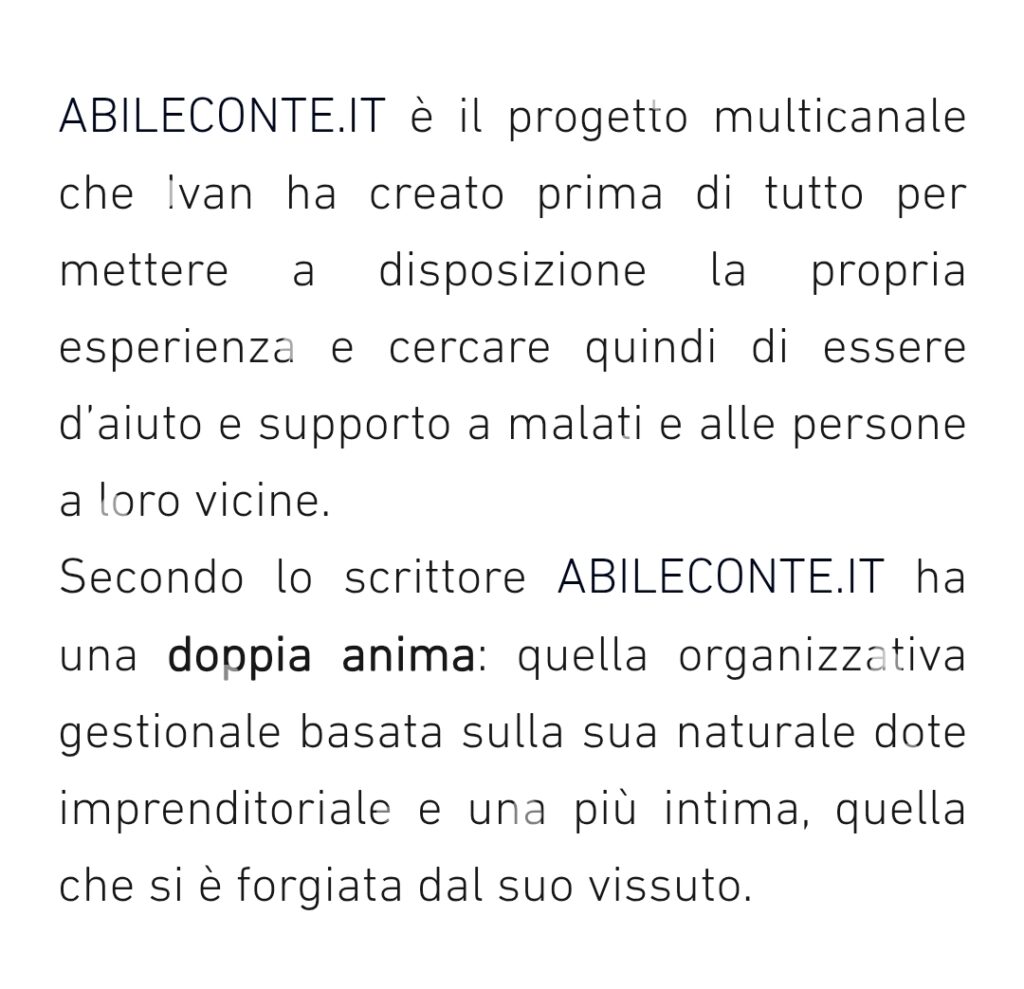 ABILECONTE.IT è il progetto multicanale che Ivan ha creato prima di tutto per mettere a disposizione la propria esperienza e cercare quindi di essere d'aiuto e supporto a malati e alle persone a loro vicine.
Secondo lo scrittore ABILECONTE.IT ha una doppia anima: quella organizzativa gestionale basata sulla sua naturale dote imprenditoriale e una più intima, quella che si è forgiata dal suo vissuto.